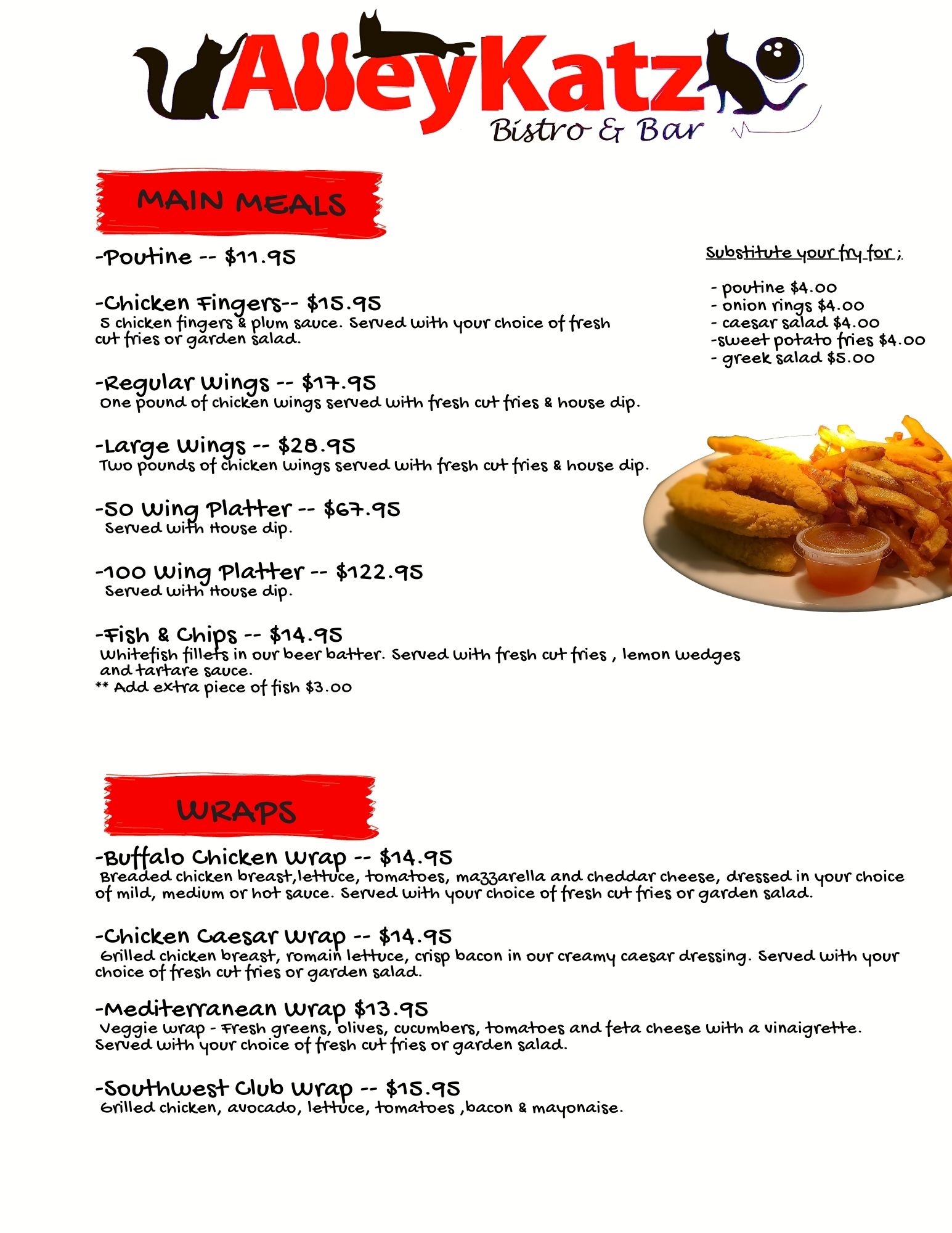 AlleyKatz
Bistro & Bar

MAIN MEALS

-Poutine -- $11.95

-Chicken Fingers-- $15.95
5 chicken fingers & plum sauce. Served with your choice of fresh cut fries or garden salad.

-Regular Wings -- $17.95
One pound of chicken wings served with fresh cut fries & house dip.

-Large Wings -- $28.95
Two pounds of chicken wings served with fresh cut fries & house dip.

-50 Wing Platter -- $67.95
Served with House dip.

-100 Wing Platter -- $122.95
Served with House dip.

-Fish & Chips -- $14.95
Whitefish fillets in our beer batter. Served with fresh cut fries , lemon wedges and tartare sauce.
** Add extra piece of fish $3.00

Substitute your fry for ;

- poutine $4.00
- onion rings $4.00
- caesar salad $4.00
-sweet potato fries $4.00
- greek salad $5.00

WRAPS

-Buffalo Chicken Wrap -- $14.95
Breaded chicken breast,lettuce, tomatoes, mazzarella and cheddar cheese, dressed in your choice of mild, medium or hot sauce. Served with your choice of fresh cut fries or garden salad.

-Chicken Caesar Wrap -- $14.95
Grilled chicken breast, romain lettuce, crisp bacon in our creamy caesar dressing. Served with your choice of fresh cut fries or garden salad.

-Mediterranean Wrap $13.95
Veggie wrap - Fresh greens, olives, cucumbers, tomatoes and feta cheese with a vinaigrette. Served with your choice of fresh cut fries or garden salad.

-Southwest Club Wrap -- $15.95
Grilled chicken, avocado, lettuce, tomatoes ,bacon & mayonaise.